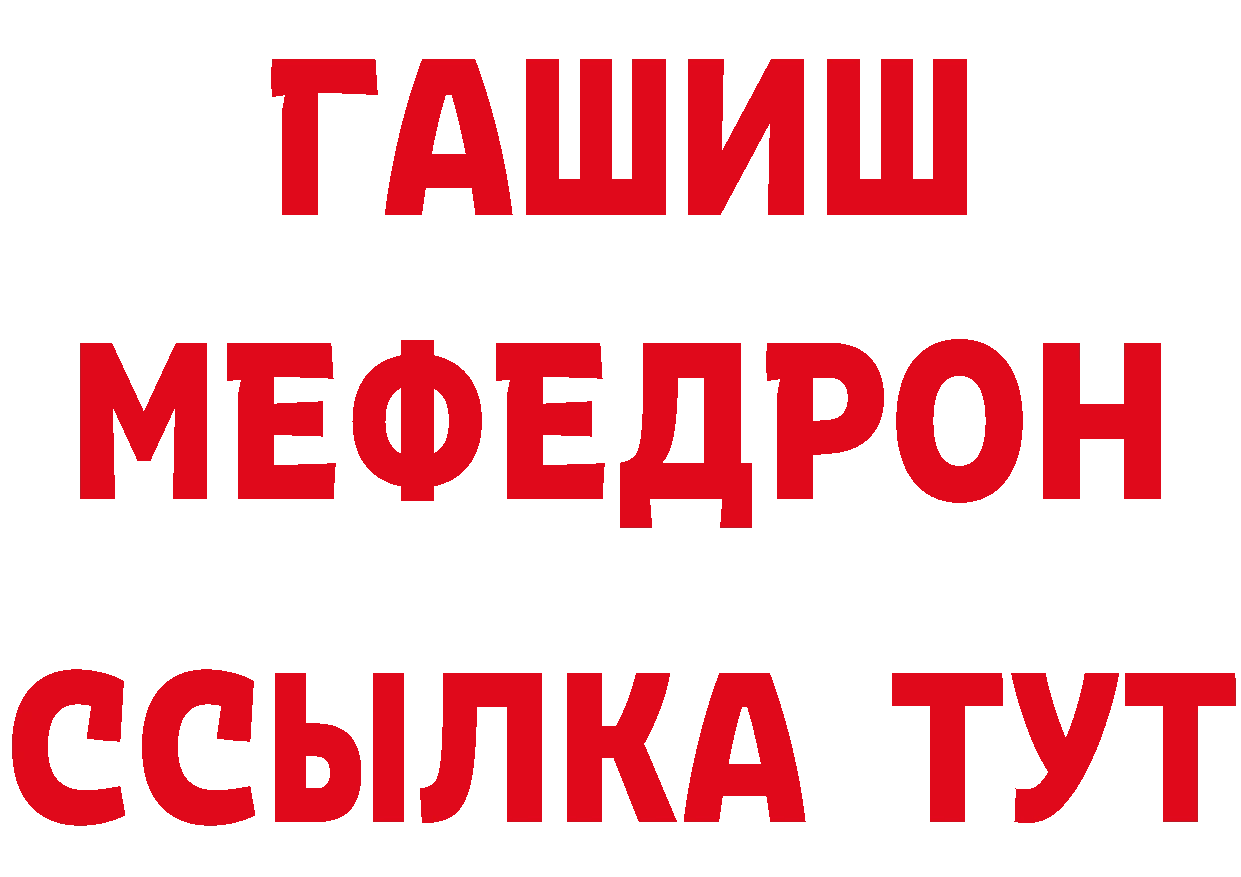 ГАШИШ
МЕФЕДРОН
ССЫЛКА ТУТ